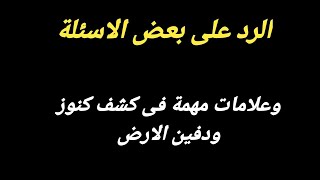 الرد على بعض الاسئلة

وعلامات مهمة فى كشف كنوز ودفين الارض